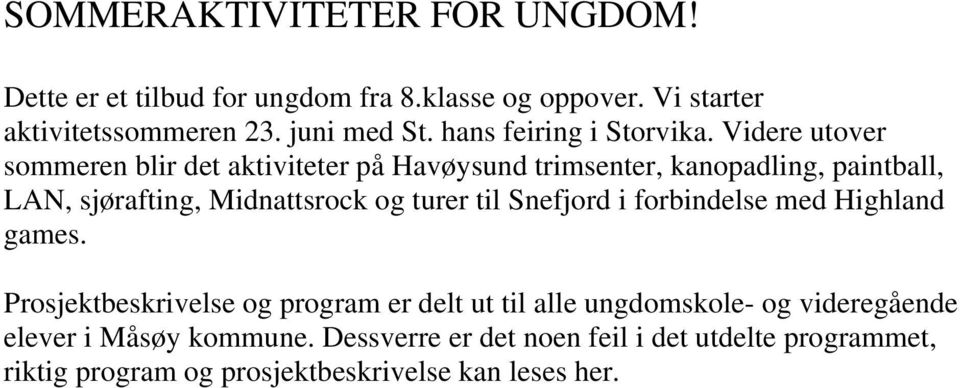 SOMMERAKTIVITETER FOR UNGDOM!

Dette er et tilbud for ungdom fra 8.klasse og oppover. Vi starter aktivitetssommeren 23. juni med St. hans feiring i Storvika. Videre utover sommeren blir det aktiviteter på Havøysund trimsenter, kanopadling, paintball, LAN, sjørafting, Midnattsrock og turer til Snefjord i forbindelse med Highland games.

Prosjektbeskrivelse og program er delt ut til alle ungdomskole- og videregående elever i Måsøy kommune. Dessverre er det noen feil i det utdelte programmet, riktig program og prosjektbeskrivelse kan leses her.